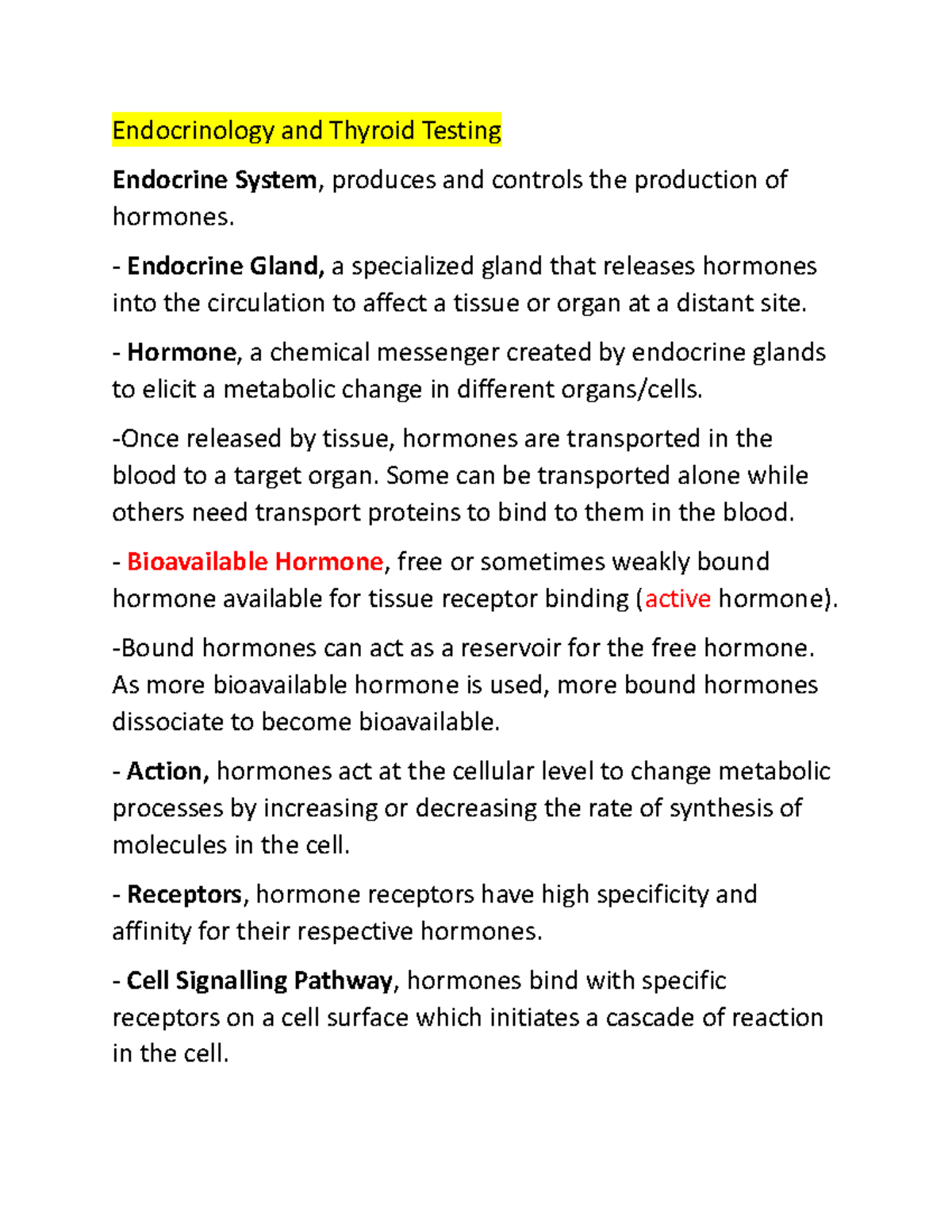 Endocrinology and Thyroid Testing

Endocrine System, produces and controls the production of hormones.

- Endocrine Gland, a specialized gland that releases hormones into the circulation to affect a tissue or organ at a distant site.

- Hormone, a chemical messenger created by endocrine glands to elicit a metabolic change in different organs/cells.

-Once released by tissue, hormones are transported in the blood to a target organ. Some can be transported alone while others need transport proteins to bind to them in the blood.

- Bioavailable Hormone, free or sometimes weakly bound hormone available for tissue receptor binding (active hormone).

-Bound hormones can act as a reservoir for the free hormone. As more bioavailable hormone is used, more bound hormones dissociate to become bioavailable.

- Action, hormones act at the cellular level to change metabolic processes by increasing or decreasing the rate of synthesis of molecules in the cell.

- Receptors, hormone receptors have high specificity and affinity for their respective hormones.

- Cell Signalling Pathway, hormones bind with specific receptors on a cell surface which initiates a cascade of reaction in the cell.